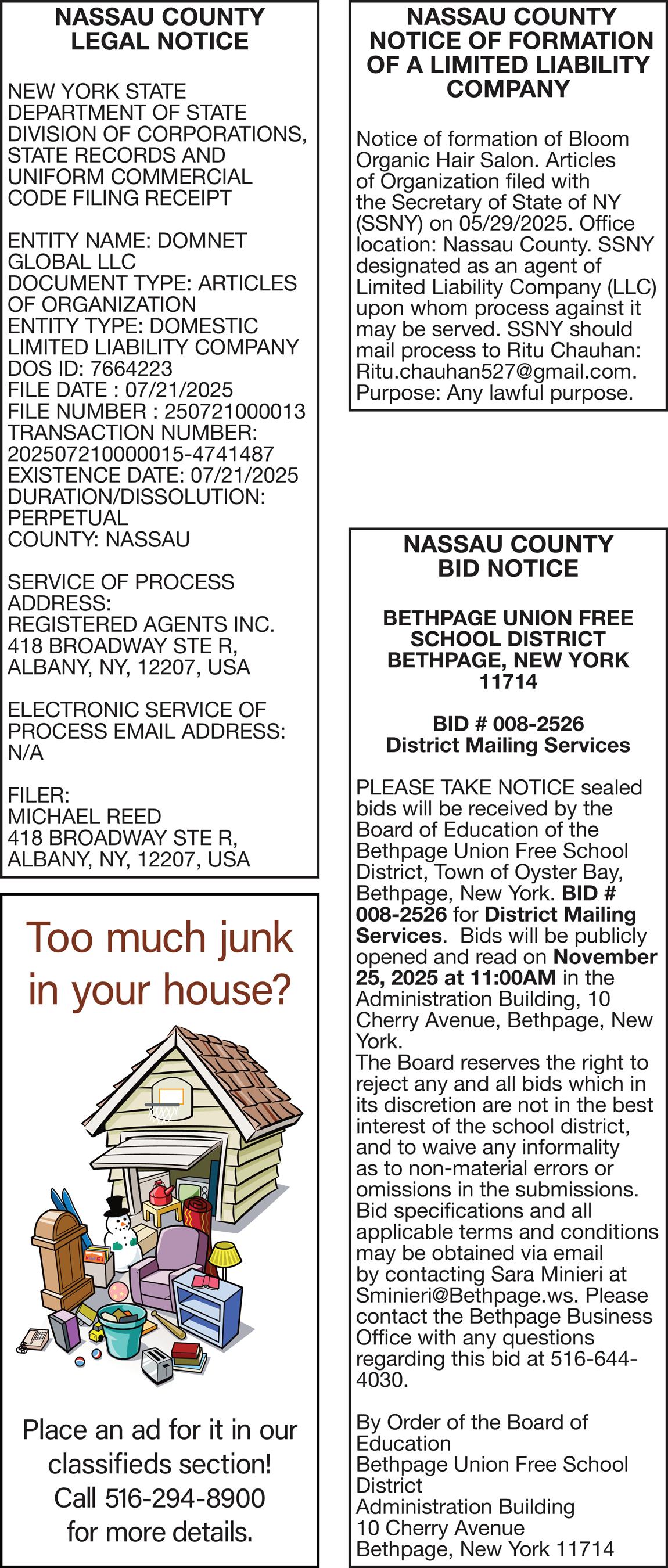 NASSAU COUNTY
LEGAL NOTICE

NEW YORK STATE DEPARTMENT OF STATE DIVISION OF CORPORATIONS, STATE RECORDS AND UNIFORM COMMERCIAL CODE FILING RECEIPT

ENTITY NAME: DOMNET GLOBAL LLC
DOCUMENT TYPE: ARTICLES OF ORGANIZATION
ENTITY TYPE: DOMESTIC LIMITED LIABILITY COMPANY
DOS ID: 7664223
FILE DATE : 07/21/2025
FILE NUMBER : 250721000013
TRANSACTION NUMBER: 202507210000015-4741487
EXISTENCE DATE: 07/21/2025
DURATION/DISSOLUTION: PERPETUAL
COUNTY: NASSAU

SERVICE OF PROCESS ADDRESS:
REGISTERED AGENTS INC.
418 BROADWAY STE R,
ALBANY, NY, 12207, USA

ELECTRONIC SERVICE OF PROCESS EMAIL ADDRESS:
N/A

FILER:
MICHAEL REED
418 BROADWAY STE R,
ALBANY, NY, 12207, USA

Too much junk in your house?

Place an ad for it in our classifieds section! Call 516-294-8900 for more details.

NASSAU COUNTY
NOTICE OF FORMATION OF A LIMITED LIABILITY COMPANY

Notice of formation of Bloom Organic Hair Salon. Articles of Organization filed with the Secretary of State of NY (SSNY) on 05/29/2025. Office location: Nassau County. SSNY designated as an agent of Limited Liability Company (LLC) upon whom process against it may be served. SSNY should mail process to Ritu Chauhan: Ritu.chauhan527@gmail.com. Purpose: Any lawful purpose.

NASSAU COUNTY
BID NOTICE

BETHPAGE UNION FREE SCHOOL DISTRICT
BETHPAGE, NEW YORK 11714

BID # 008-2526
District Mailing Services

PLEASE TAKE NOTICE sealed bids will be received by the Board of Education of the Bethpage Union Free School District, Town of Oyster Bay, Bethpage, New York. BID # 008-2526 for District Mailing Services. Bids will be publicly opened and read on November 25, 2025 at 11:00AM in the Administration Building, 10 Cherry Avenue, Bethpage, New York.
The Board reserves the right to reject any and all bids which in its discretion are not in the best interest of the school district, and to waive any informality as to non-material errors or omissions in the submissions. Bid specifications and all applicable terms and conditions may be obtained via email by contacting Sara Minieri at Sminieri@Bethpage.ws. Please contact the Bethpage Business Office with any questions regarding this bid at 516-644-4030.

By Order of the Board of Education
Bethpage Union Free School District
Administration Building
10 Cherry Avenue
Bethpage, New York 11714